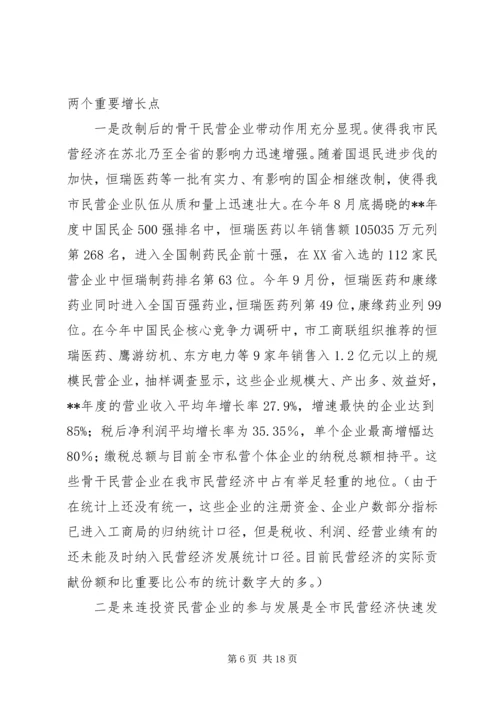 两个重要增长点

一是改制后的骨干民营企业带动作用充分显现。使得我市民营经济在苏北乃至全省的影响力迅速增强。随着国退民进步伐的加快，恒瑞医药等一批有实力、有影响的国企相继改制，使得我市民营企业队伍从质和量上迅速壮大。在今年8月底揭晓的**年度中国民企500强排名中，恒瑞医药以年销售额105035万元列第268名，进入全国制药民企前十强，在XX省入选的112家民营企业中恒瑞制药排名第63位。今年9月份，恒瑞医药和康缘药业同时进入全国百强药业，恒瑞医药列第49位，康缘药业列99位。在今年中国民企核心竞争力调研中，市工商联组织推荐的恒瑞医药、鹰游纺机、东方电力等9家年销售入1.2亿元以上的规模民营企业，抽样调查显示，这些企业规模大、产出多、效益好，**年度的营业收入平均年增长率27.9%，增速最快的企业达到85%；税后净利润平均增长率为35.35%，单个企业最高增幅达80%；缴税总额与目前全市私营个体企业的纳税总额相持平。这些骨干民营企业在我市民营经济中占有举足轻重的地位。（由于在统计上还没有统一，这些企业的注册资金、企业户数部分指标已进入工商局的归纳统计口径，但是税收、利润、经营业绩有的还未能及时纳入民营经济发展统计口径。目前民营经济的实际贡献份额和比重要比公布的统计数字大的多。）

二是来连投资民营企业的参与发展是全市民营经济快速发

第6页 共18页